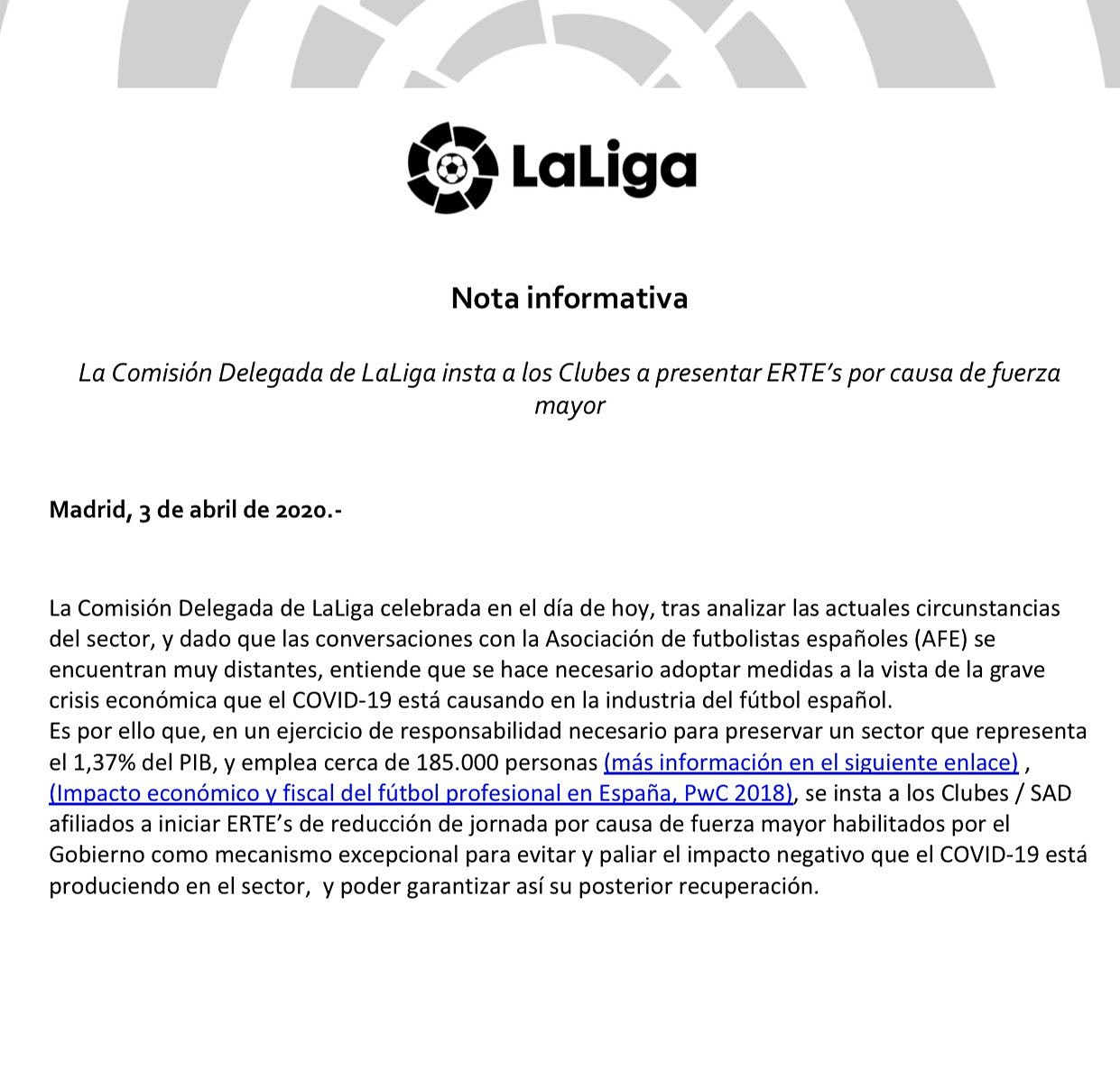 LaLiga

Nota informativa

La Comisión Delegada de LaLiga insta a los Clubes a presentar ERTE's por causa de fuerza mayor

Madrid, 3 de abril de 2020.-

La Comisión Delegada de LaLiga celebrada en el día de hoy, tras analizar las actuales circunstancias del sector, y dado que las conversaciones con la Asociación de futbolistas españoles (AFE) se encuentran muy distantes, entiende que se hace necesario adoptar medidas a la vista de la grave crisis económica que el COVID-19 está causando en la industria del fútbol español.
Es por ello que, en un ejercicio de responsabilidad necesario para preservar un sector que representa el 1,37% del PIB, y emplea cerca de 185.000 personas (más información en el siguiente enlace) , (Impacto económico y fiscal del fútbol profesional en España, PwC 2018), se insta a los Clubes / SAD afiliados a iniciar ERTE's de reducción de jornada por causa de fuerza mayor habilitados por el Gobierno como mecanismo excepcional para evitar y paliar el impacto negativo que el COVID-19 está produciendo en el sector, y poder garantizar así su posterior recuperación.